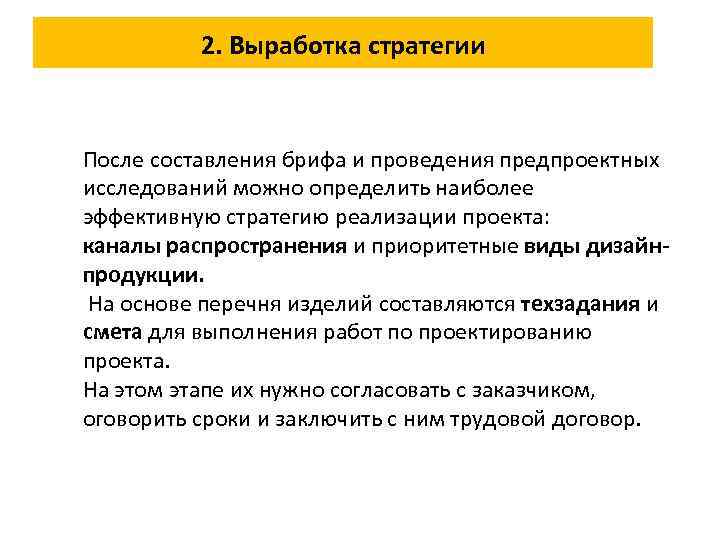 2. Выработка стратегии

После составления брифа и проведения предпроектных исследований можно определить наиболее эффективную стратегию реализации проекта:
каналы распространения и приоритетные виды дизайн-продукции.
На основе перечня изделий составляются техзадания и смета для выполнения работ по проектированию проекта.
На этом этапе их нужно согласовать с заказчиком, оговорить сроки и заключить с ним трудовой договор.